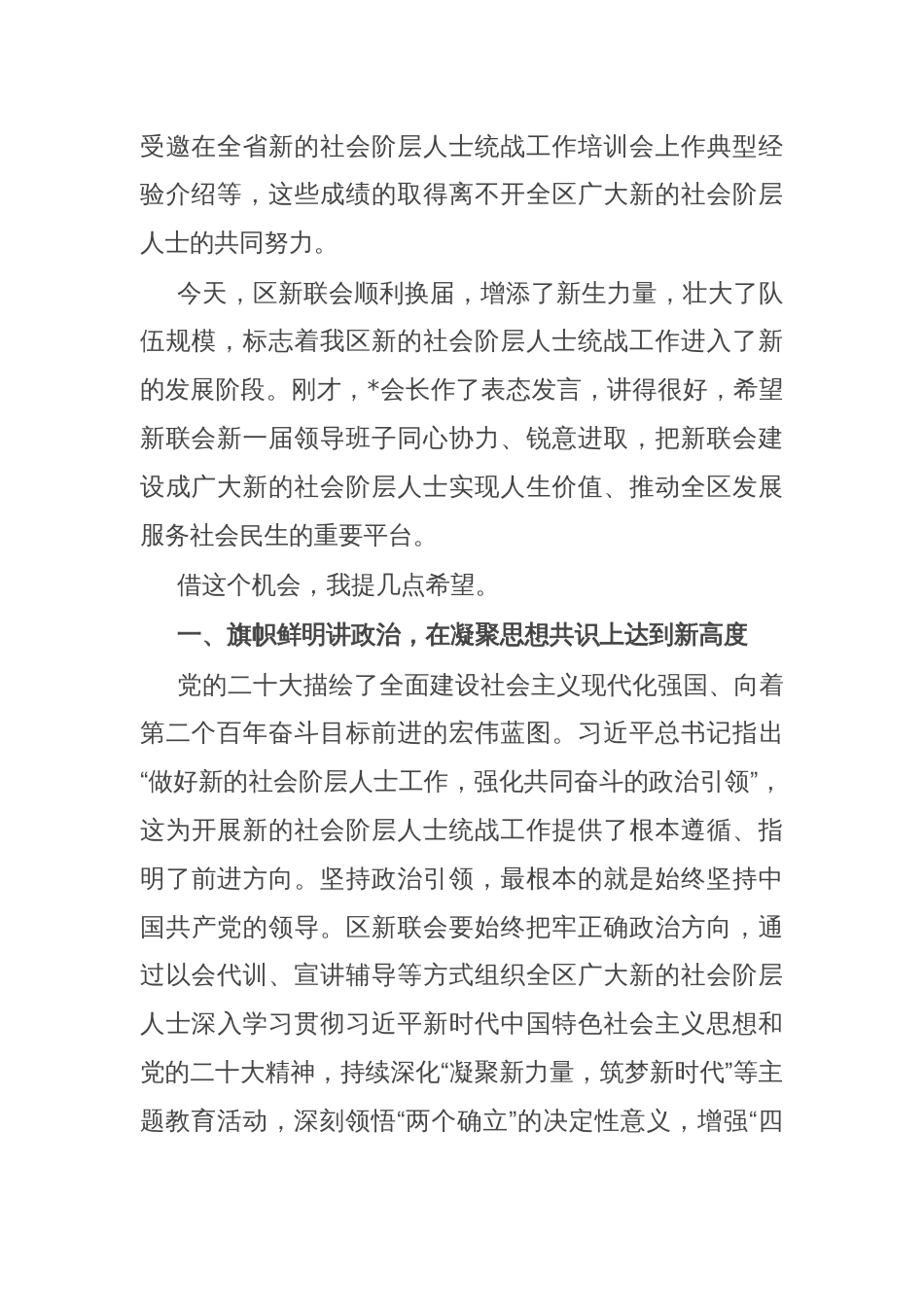 受邀在全省新的社会阶层人士统战工作培训会上作典型经验介绍等，这些成绩的取得离不开全区广大新的社会阶层人士的共同努力。

今天，区新联会顺利换届，增添了新生力量，壮大了队伍规模，标志着我区新的社会阶层人士统战工作进入了新的发展阶段。刚才，*会长作了表态发言，讲得很好，希望新联会新一届领导班子同心协力、锐意进取，把新联会建设成广大新的社会阶层人士实现人生价值、推动全区发展服务社会民生的重要平台。

借这个机会，我提几点希望。

一、旗帜鲜明讲政治，在凝聚思想共识上达到新高度

党的二十大描绘了全面建设社会主义现代化强国、向着第二个百年奋斗目标前进的宏伟蓝图。习近平总书记指出“做好新的社会阶层人士工作，强化共同奋斗的政治引领”，这为开展新的社会阶层人士统战工作提供了根本遵循、指明了前进方向。坚持政治引领，最根本的就是始终坚持中国共产党的领导。区新联会要始终把牢正确政治方向，通过以会代训、宣讲辅导等方式组织全区广大新的社会阶层人士深入学习贯彻习近平新时代中国特色社会主义思想和党的二十大精神，持续深化“凝聚新力量，筑梦新时代”等主题教育活动，深刻领悟“两个确立”的决定性意义，增强“四